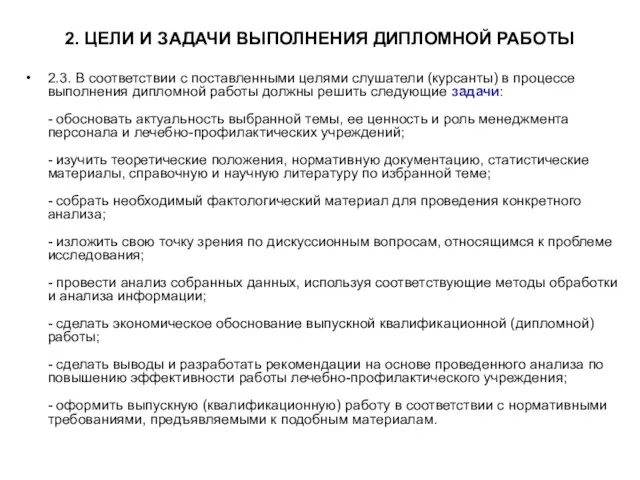 2. ЦЕЛИ И ЗАДАЧИ ВЫПОЛНЕНИЯ ДИПЛОМНОЙ РАБОТЫ

• 2.3. В соответствии с поставленными целями слушатели (курсанты) в процессе выполнения дипломной работы должны решить следующие задачи:

- обосновать актуальность выбранной темы, ее ценность и роль менеджмента персонала и лечебно-профилактических учреждений;

- изучить теоретические положения, нормативную документацию, статистические материалы, справочную и научную литературу по избранной теме;

- собрать необходимый фактологический материал для проведения конкретного анализа;

- изложить свою точку зрения по дискуссионным вопросам, относящимся к проблеме исследования;

- провести анализ собранных данных, используя соответствующие методы обработки и анализа информации;

- сделать экономическое обоснование выпускной квалификационной (дипломной) работы;

- сделать выводы и разработать рекомендации на основе проведенного анализа по повышению эффективности работы лечебно-профилактического учреждения;

- оформить выпускную (квалификационную) работу в соответствии с нормативными требованиями, предъявляемыми к подобным материалам.